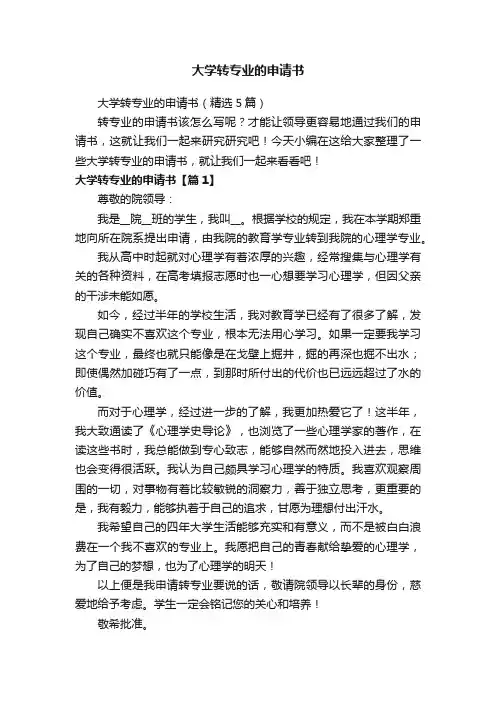 大学转专业的申请书

大学转专业的申请书（精选 5 篇）

转专业的申请书该怎么写呢？才能让领导更容易地通过我们的申请书，这就让我们一起来研究研究吧！今天小编在这给大家整理了一些大学转专业的申请书，就让我们一起来看看吧！

大学转专业的申请书【篇 1】

尊敬的院领导：

我是__院__班的学生，我叫__。根据学校的规定，我在本学期郑重地向所在院系提出申请，由我院的教育学专业转到我院的心理学专业。

我从高中时起就对心理学有着浓厚的兴趣，经常搜集与心理学有关的各种资料，在高考填报志愿时也一心想要学习心理学，但因父亲的干涉未能如愿。

如今，经过半年的学校生活，我对教育学已经有了很多了解，发现自己确实不喜欢这个专业，根本无法用心学习。如果一定要我学习这个专业，最终也就只能像是在戈壁上掘井，掘的再深也掘不出水；即使偶然加碰巧有了一点，到那时所付出的代价也已远远超过了水的价值。

而对于心理学，经过进一步的了解，我更加热爱它了！这半年，我大致通读了《心理学史导论》，也浏览了一些心理学家的著作，在读这些书时，我总能做到专心致志，能够自然而然地投入进去，思维也会变得很活跃。我认为自己颇具学习心理学的特质。我喜欢观察周围的一切，对事物有着比较敏锐的洞察力，善于独立思考，更重要的是，我有毅力，能够执着于自己的追求，甘愿为理想付出汗水。

我希望自己的四年大学生活能够充实和有意义，而不是被白白浪费在一个我不喜欢的专业上。我愿把自己的青春献给挚爱的心理学，为了自己的梦想，也为了心理学的明天！

以上便是我申请转专业要说的话，敬请院领导以长辈的身份，慈爱地给予考虑。学生一定会铭记您的关心和培养！

敬希批准。